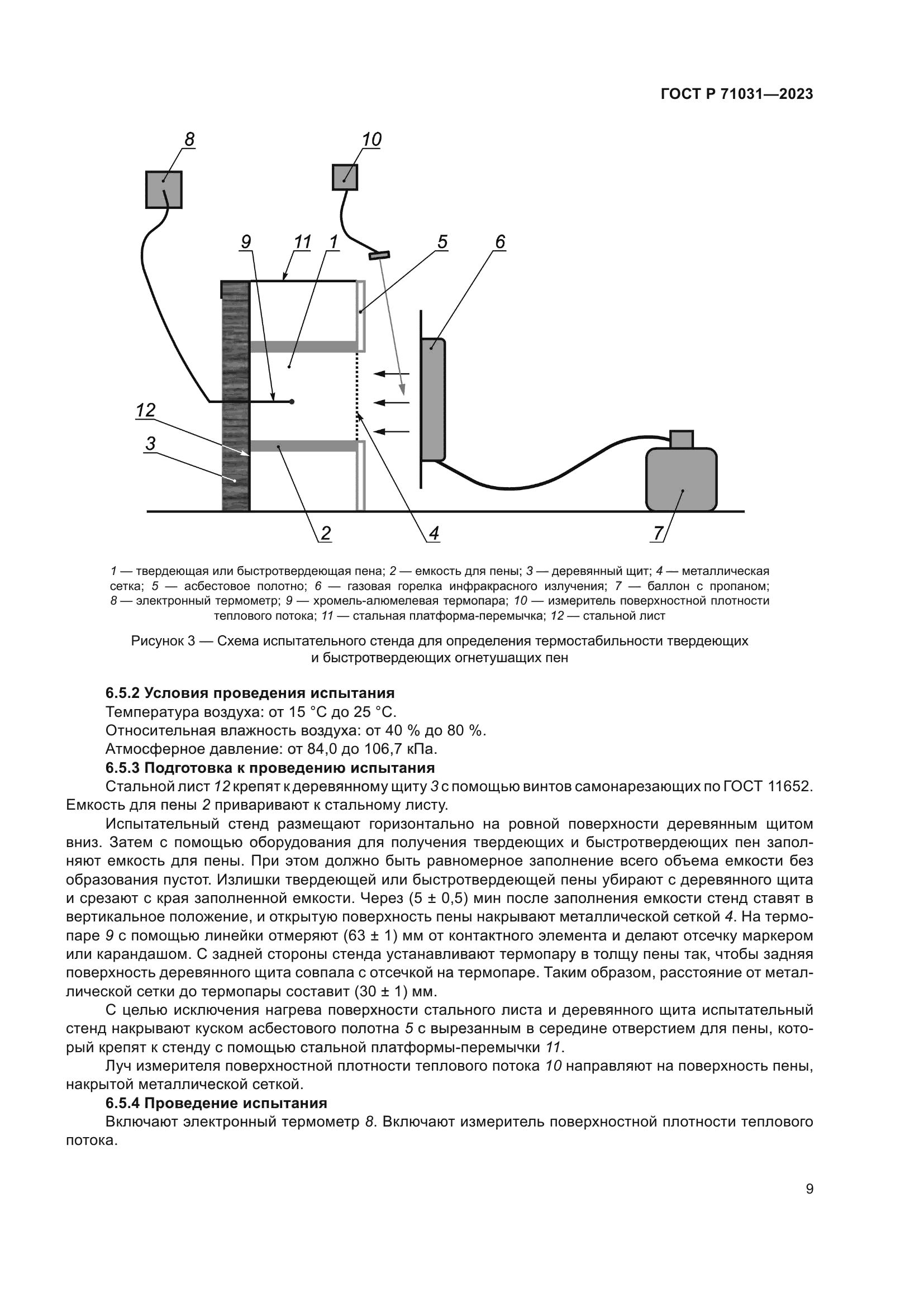 ГОСТ Р 71031—2023

8

10

9

11

1

5

6

12

3

2

4

7

1 — твердеющая или быстротвердеющая пена; 2 — емкость для пены; 3 — деревянный щит; 4 — металлическая сетка; 5 — асбестовое полотно; 6 — газовая горелка инфракрасного излучения; 7 — баллон с пропаном; 8 — электронный термометр; 9 — хромель-алюмелевая термопара; 10 — измеритель поверхностной плотности теплового потока; 11 — стальная платформа-перемычка; 12 — стальной лист

Рисунок 3 — Схема испытательного стенда для определения термостабильности твердеющих и быстротвердеющих огнетушащих пен

6.5.2 Условия проведения испытания

Температура воздуха: от 15 °C до 25 °C.

Относительная влажность воздуха: от 40 % до 80 %.

Атмосферное давление: от 84,0 до 106,7 кПа.

6.5.3 Подготовка к проведению испытания

Стальной лист 12 крепят к деревянному щиту 3 с помощью винтов самонарезающих по ГОСТ 11652. Емкость для пены 2 приваривают к стальному листу.

Испытательный стенд размещают горизонтально на ровной поверхности деревянным щитом вниз. Затем с помощью оборудования для получения твердеющих и быстротвердеющих пен заполняют емкость для пены. При этом должно быть равномерное заполнение всего объема емкости без образования пустот. Излишки твердеющей или быстротвердеющей пены убирают с деревянного щита и срезают с края заполненной емкости. Через (5 ± 0,5) мин после заполнения емкости стенд ставят в вертикальное положение, и открытую поверхность пены накрывают металлической сеткой 4. На термопаре 9 с помощью линейки отмеряют (63 ± 1) мм от контактного элемента и делают отсечку маркером или карандашом. С задней стороны стенда устанавливают термопару в толщу пены так, чтобы задняя поверхность деревянного щита совпала с отсечкой на термопаре. Таким образом, расстояние от металлической сетки до термопары составит (30 ± 1) мм.

С целью исключения нагрева поверхности стального листа и деревянного щита испытательный стенд накрывают куском асбестового полотна 5 с вырезанным в середине отверстием для пены, который крепят к стенду с помощью стальной платформы-перемычки 11.

Луч измерителя поверхностной плотности теплового потока 10 направляют на поверхность пены, накрытой металлической сеткой.

6.5.4 Проведение испытания

Включают электронный термометр 8. Включают измеритель поверхностной плотности теплового потока.

9